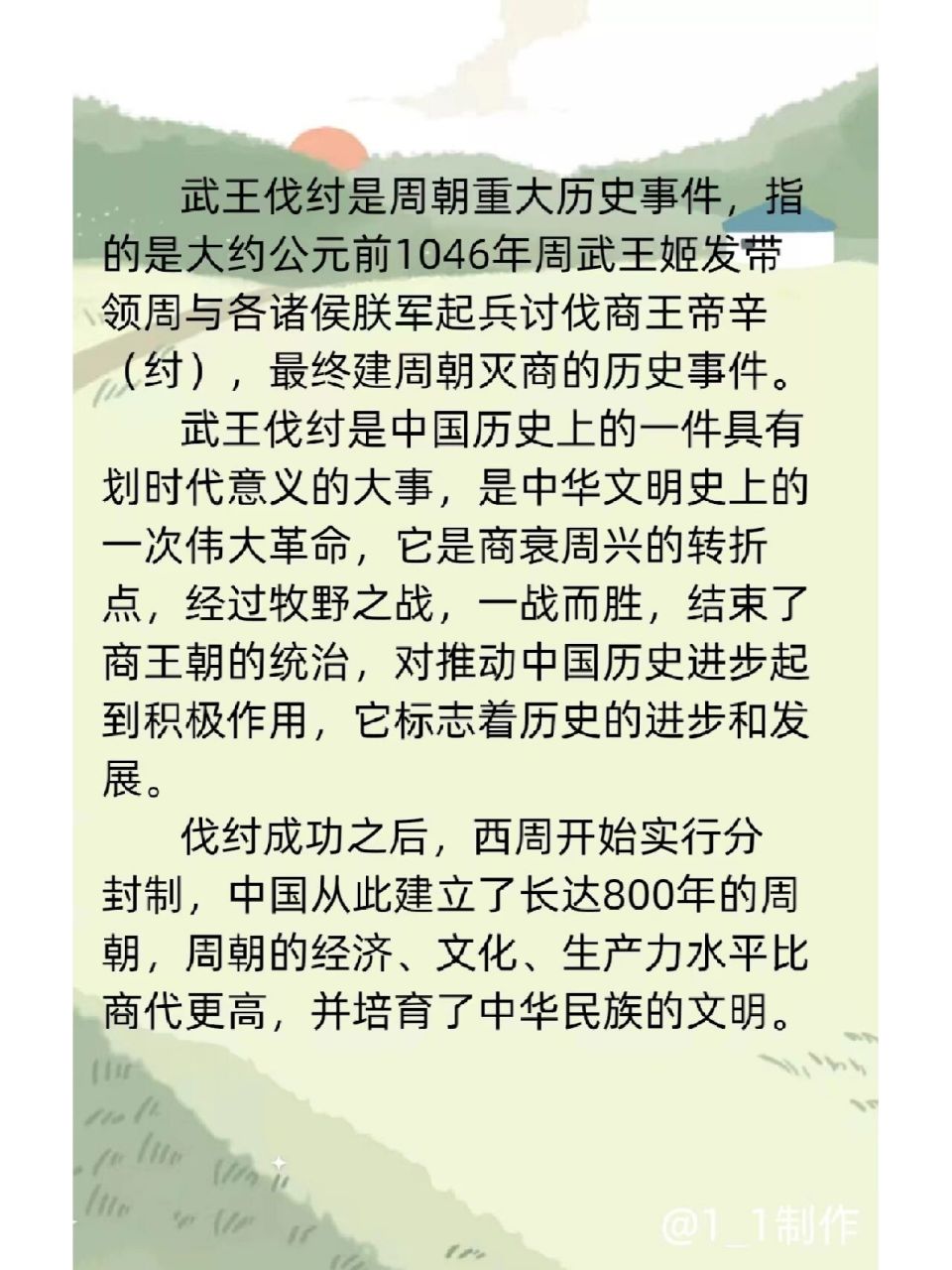 武王伐纣是周朝重大历史事件，指的是大约公元前1046年周武王姬发带领周与各诸侯朕军起兵讨伐商王帝辛（纣），最终建周朝灭商的历史事件。

武王伐纣是中国历史上的一件具有划时代意义的大事，是中华文明史上的一次伟大革命，它是商衰周兴的转折点，经过牧野之战，一战而胜，结束了商王朝的统治，对推动中国历史进步起到积极作用，它标志着历史的进步和发展。

伐纣成功之后，西周开始实行分封制，中国从此建立了长达800年的周朝，周朝的经济、文化、生产力水平比商代更高，并培育了中华民族的文明。

@1_1制作